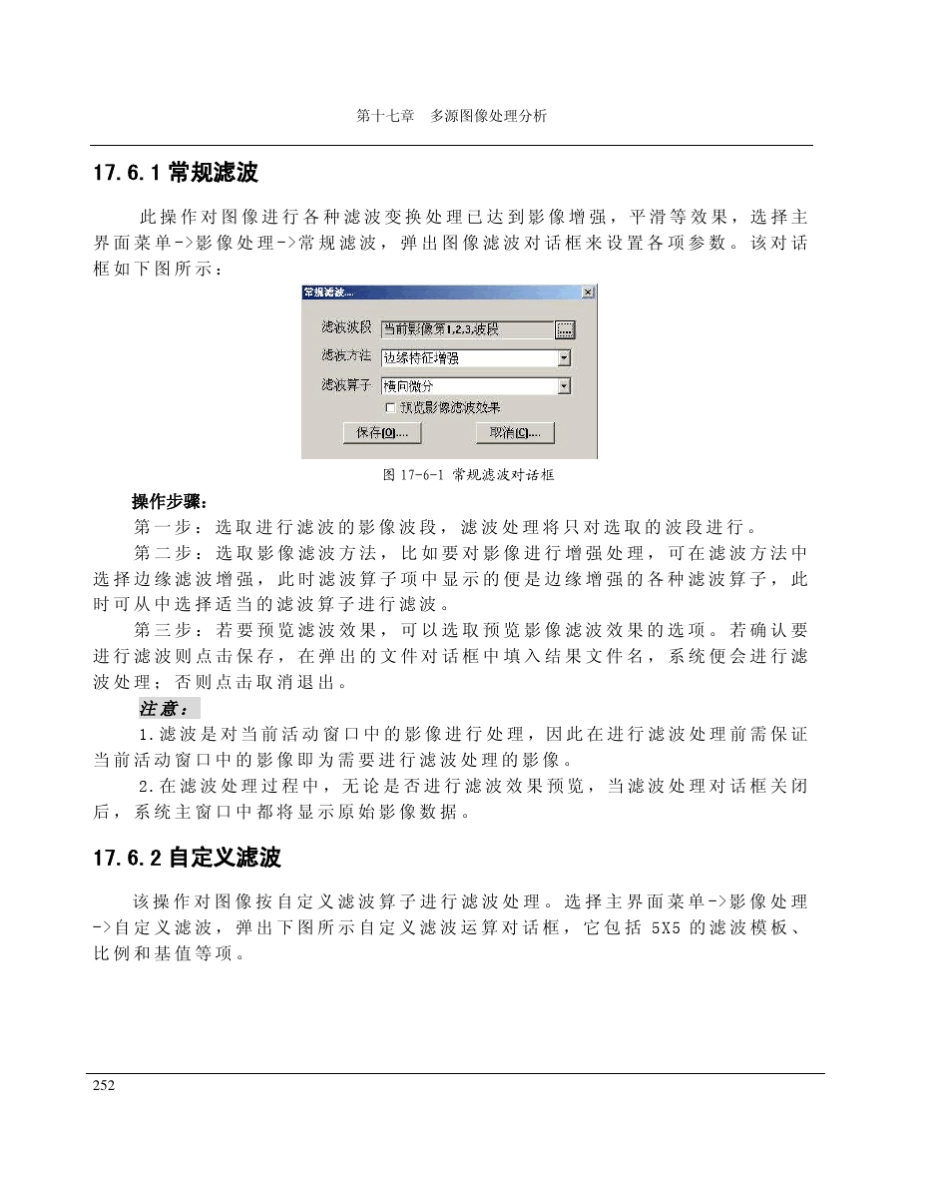 第十七章　多源图像处理分析

17.6.1 常规滤波

此操作对图像进行各种滤波变换处理已达到影像增强，平滑等效果，选择主界面菜单->影像处理->常规滤波，弹出图像滤波对话框来设置各项参数。该对话框如下图所示：

常规滤波...

滤波波段 当前影像第1,2,3,波段 ...

滤波方法 边缘特征增强

滤波算子 横向微分

预览影像滤波效果

保存(O)...　取消(C)...

图 17-6-1 常规滤波对话框

操作步骤：

第一步：选取进行滤波的影像波段，滤波处理将只对选取的波段进行。

第二步：选取影像滤波方法，比如要对影像进行增强处理，可在滤波方法中选择边缘滤波增强，此时滤波算子项中显示的便是边缘增强的各种滤波算子，此时可从中选择适当的滤波算子进行滤波。

第三步：若要预览滤波效果，可以选取预览影像滤波效果的选项。若确认要进行滤波则点击保存，在弹出的文件对话框中填入结果文件名，系统便会进行滤波处理；否则点击取消退出。

注意：

1.滤波是对当前活动窗口中的影像进行处理，因此在进行滤波处理前需保证当前活动窗口中的影像即为需要进行滤波处理的影像。

2.在滤波处理过程中，无论是否进行滤波效果预览，当滤波处理对话框关闭后，系统主窗口中都将显示原始影像数据。

17.6.2 自定义滤波

该操作对图像按自定义滤波算子进行滤波处理。选择主界面菜单->影像处理->自定义滤波，弹出下图所示自定义滤波运算对话框，它包括 5X5 的滤波模板、比例和基值等项。

252